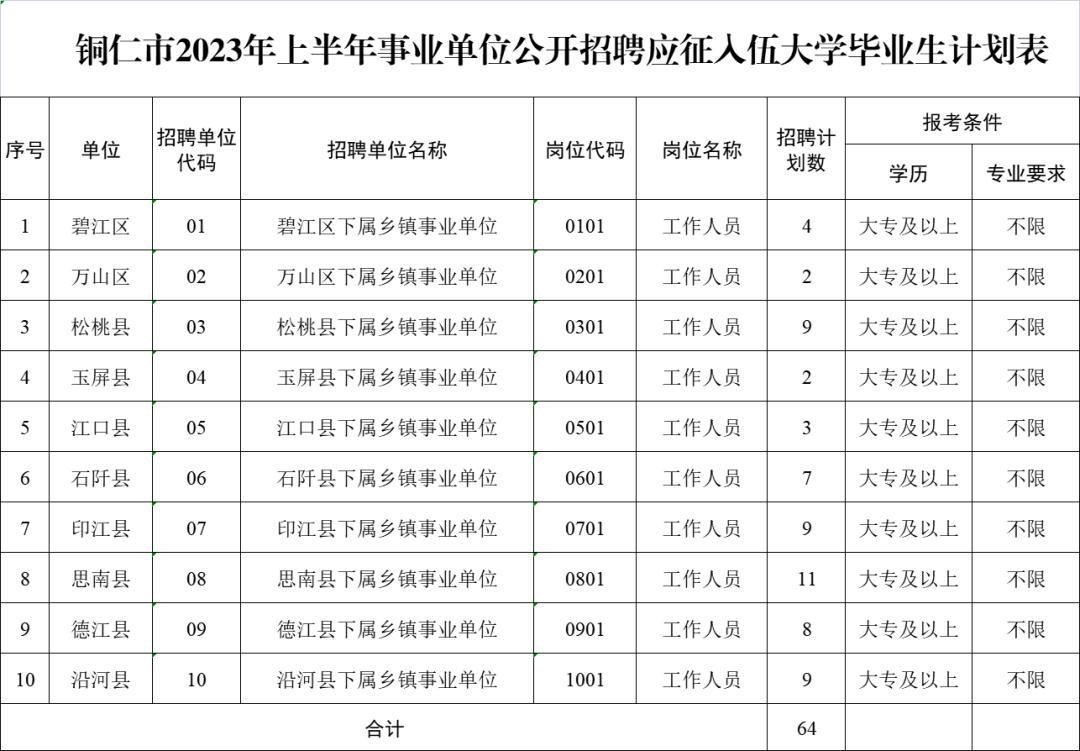 铜仁市2023年上半年事业单位公开招聘应征入伍大学毕业生计划表

| 序号 | 单位 | 招聘单位代码 | 招聘单位名称 | 岗位代码 | 岗位名称 | 招聘计划数 | 报考条件 学历 | 报考条件 专业要求 |
|---|---|---|---|---|---|---|---|---|
| 1 | 碧江区 | 01 | 碧江区下属乡镇事业单位 | 0101 | 工作人员 | 4 | 大专及以上 | 不限 |
| 2 | 万山区 | 02 | 万山区下属乡镇事业单位 | 0201 | 工作人员 | 2 | 大专及以上 | 不限 |
| 3 | 松桃县 | 03 | 松桃县下属乡镇事业单位 | 0301 | 工作人员 | 9 | 大专及以上 | 不限 |
| 4 | 玉屏县 | 04 | 玉屏县下属乡镇事业单位 | 0401 | 工作人员 | 2 | 大专及以上 | 不限 |
| 5 | 江口县 | 05 | 江口县下属乡镇事业单位 | 0501 | 工作人员 | 3 | 大专及以上 | 不限 |
| 6 | 石阡县 | 06 | 石阡县下属乡镇事业单位 | 0601 | 工作人员 | 7 | 大专及以上 | 不限 |
| 7 | 印江县 | 07 | 印江县下属乡镇事业单位 | 0701 | 工作人员 | 9 | 大专及以上 | 不限 |
| 8 | 思南县 | 08 | 思南县下属乡镇事业单位 | 0801 | 工作人员 | 11 | 大专及以上 | 不限 |
| 9 | 德江县 | 09 | 德江县下属乡镇事业单位 | 0901 | 工作人员 | 8 | 大专及以上 | 不限 |
| 10 | 沿河县 | 10 | 沿河县下属乡镇事业单位 | 1001 | 工作人员 | 9 | 大专及以上 | 不限 |
| 合计 | | | | | | 64 | | |